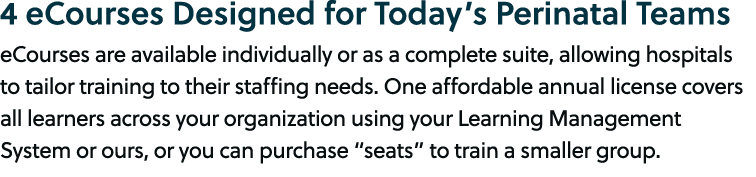 4 eCourses Designed for Today’s Perinatal Teams

eCourses are available individually or as a complete suite, allowing hospitals to tailor training to their staffing needs. One affordable annual license covers all learners across your organization using your Learning Management System or ours, or you can purchase “seats” to train a smaller group.